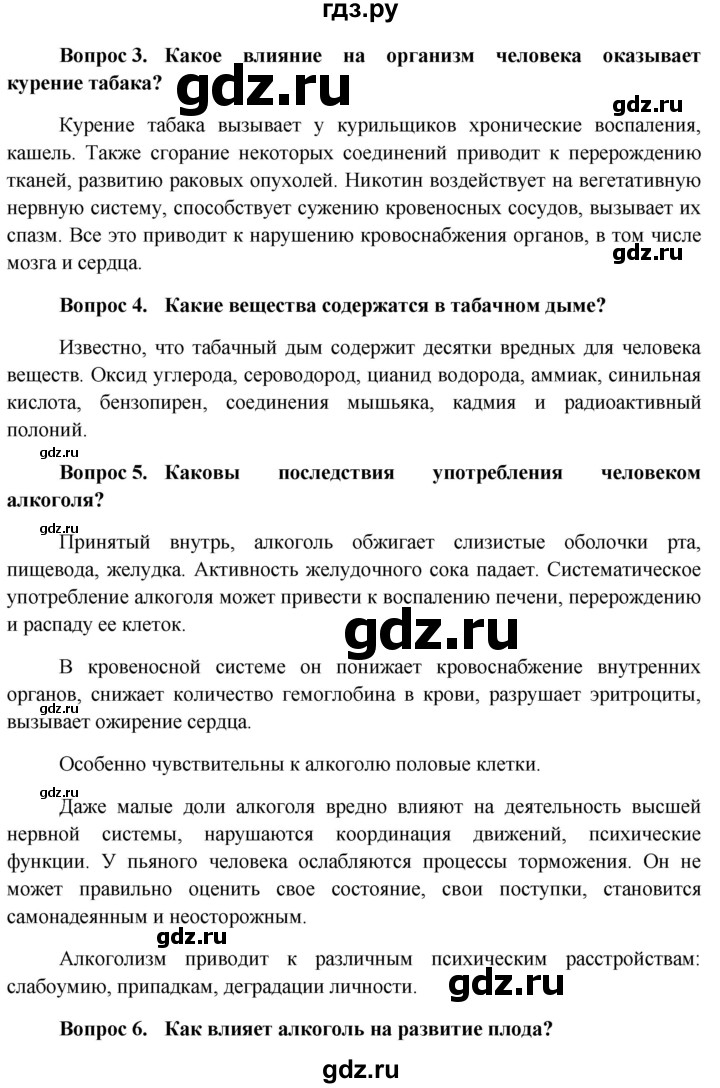 гдз.ру

Вопрос 3. Какое влияние на организм человека оказывает курение табака?

Курение табака вызывает у курильщиков хронические воспаления, кашель. Также сгорание некоторых соединений приводит к перерождению тканей, развитию раковых опухолей. Никотин воздействует на вегетативную нервную систему, способствует сужению кровеносных сосудов, вызывает их спазм. Все это приводит к нарушению кровоснабжения органов, в том числе мозга и сердца.

Вопрос 4. Какие вещества содержатся в табачном дыме?

Известно, что табачный дым содержит десятки вредных для человека веществ. Оксид углерода, сероводород, цианид водорода, аммиак, синильная кислота, бензопирен, соединения мышьяка, кадмия и радиоактивный полоний.

Вопрос 5. Каковы последствия употребления человеком алкоголя?

Принятый внутрь, алкоголь обжигает слизистые оболочки рта, пищевода, желудка. Активность желудочного сока падает. Систематическое употребление алкоголя может привести к воспалению печени, перерождению и распаду ее клеток.

В кровеносной системе он понижает кровоснабжение внутренних органов, снижает количество гемоглобина в крови, разрушает эритроциты, вызывает ожирение сердца.

Особенно чувствительны к алкоголю половые клетки.

Даже малые доли алкоголя вредно влияют на деятельность высшей нервной системы, нарушаются координация движений, психические функции. У пьяного человека ослабляются процессы торможения. Он не может правильно оценить свое состояние, свои поступки, становится самонадеянным и неосторожным.

Алкоголизм приводит к различным психическим расстройствам: слабоумию, припадкам, деградации личности.

Вопрос 6. Как влияет алкоголь на развитие плода?

gdz.ru